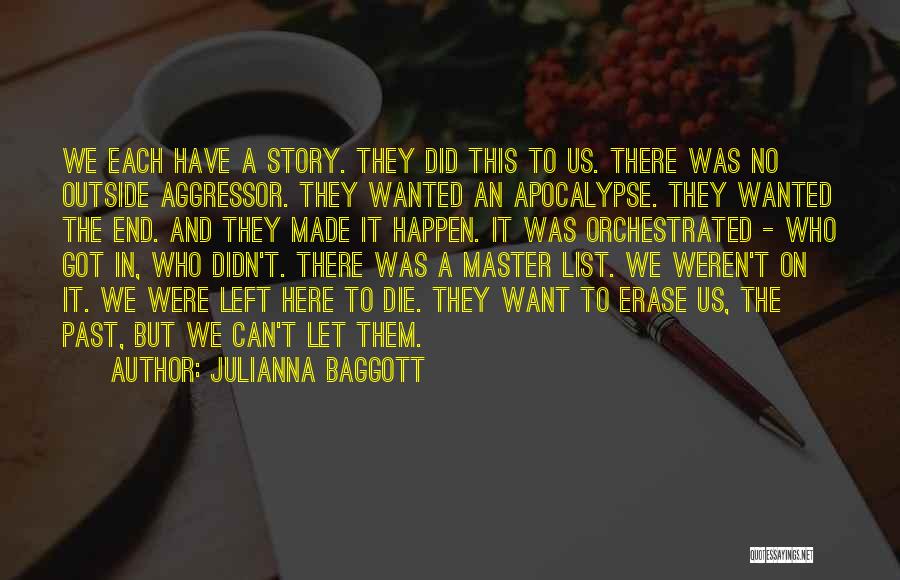 WE EACH HAVE A STORY. THEY DID THIS TO US. THERE WAS NO OUTSIDE AGGRESSOR. THEY WANTED AN APOCALYPSE. THEY WANTED THE END. AND THEY MADE IT HAPPEN. IT WAS ORCHESTRATED - WHO GOT IN, WHO DIDN'T. THERE WAS A MASTER LIST. WE WEREN'T ON IT. WE WERE LEFT HERE TO DIE. THEY WANT TO ERASE US, THE PAST, BUT WE CAN'T LET THEM.

AUTHOR: JULIANNA BAGGOTT

QUOTESSAYINGS.NET